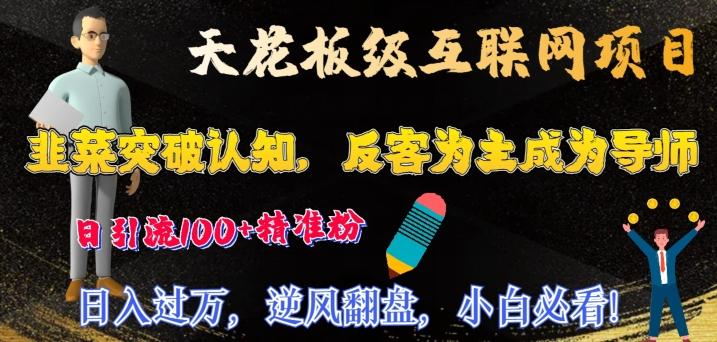 天花板级互联网项目

韭菜突破认知，反客为主成为导师

日引流100+精准粉

日入过万，逆风翻盘，小白必看！